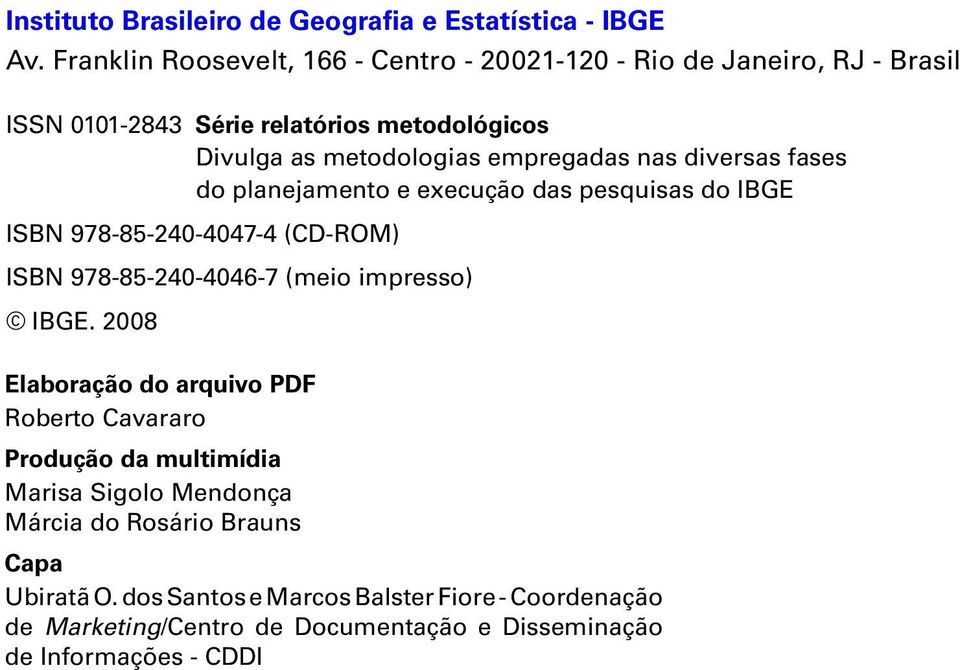 Instituto Brasileiro de Geografia e Estatística - IBGE
Av. Franklin Roosevelt, 166 - Centro - 20021-120 - Rio de Janeiro, RJ - Brasil

ISSN 0101-2843 Série relatórios metodológicos
Divulga as metodologias empregadas nas diversas fases do planejamento e execução das pesquisas do IBGE

ISBN 978-85-240-4047-4 (CD-ROM)

ISBN 978-85-240-4046-7 (meio impresso)

© IBGE. 2008

Elaboração do arquivo PDF
Roberto Cavararo

Produção da multimídia
Marisa Sigolo Mendonça
Márcia do Rosário Brauns

Capa
Ubiratã O. dos Santos e Marcos Balster Fiore - Coordenação de Marketing/Centro de Documentação e Disseminação de Informações - CDDI